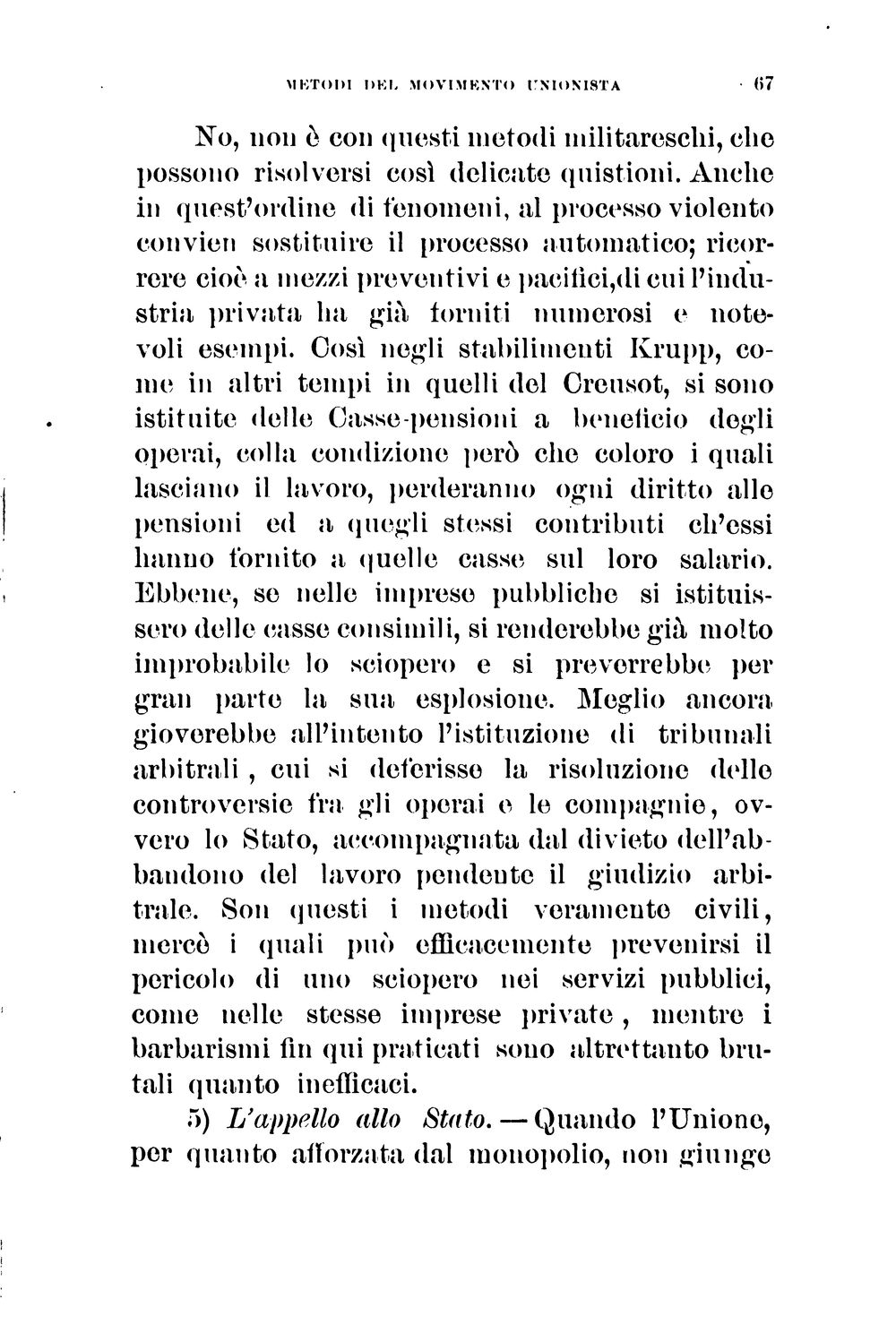 METODI DEL MOVIMENTO UNIONISTA 67

No, non è con questi metodi militareschi, che possono risolversi così delicate quistioni. Anche in quest'ordine di fenomeni, al processo violento convien sostituire il processo automatico; ricorrere cioè a mezzi preventivi e pacifici,di cui l'industria privata ha già forniti numerosi e notevoli esempi. Così negli stabilimenti Krupp, come in altri tempi in quelli del Creusot, si sono istituite delle Casse-pensioni a beneficio degli operai, colla condizione però che coloro i quali lasciano il lavoro, perderanno ogni diritto alle pensioni ed a quegli stessi contributi ch'essi hanno fornito a quelle casse sul loro salario. Ebbene, se nelle imprese pubbliche si istituissero delle casse consimili, si renderebbe già molto improbabile lo sciopero e si preverrebbe per gran parte la sua esplosione. Meglio ancora gioverebbe all'intento l'istituzione di tribunali arbitrali, cui si deferisse la risoluzione delle controversie fra gli operai e le compagnie, ovvero lo Stato, accompagnata dal divieto dell'abbandono del lavoro pendente il giudizio arbitrale. Son questi i metodi veramente civili, mercè i quali può efficacemente prevenirsi il pericolo di uno sciopero nei servizi pubblici, come nelle stesse imprese private, mentre i barbarismi fin qui praticati sono altrettanto brutali quanto inefficaci.

5) L'appello allo Stato. — Quando l'Unione, per quanto afforzata dal monopolio, non giunge